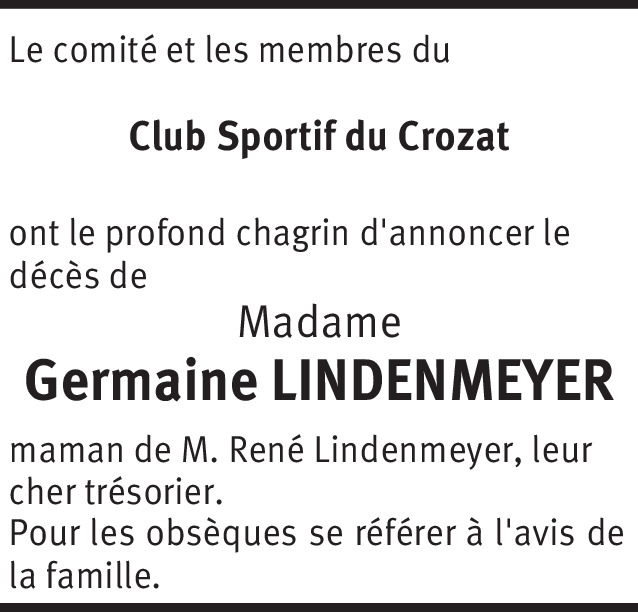 Le comité et les membres du

Club Sportif du Crozat

ont le profond chagrin d'annoncer le décès de

Madame

Germaine LINDENMEYER

maman de M. René Lindenmeyer, leur cher trésorier.
Pour les obsèques se référer à l'avis de la famille.